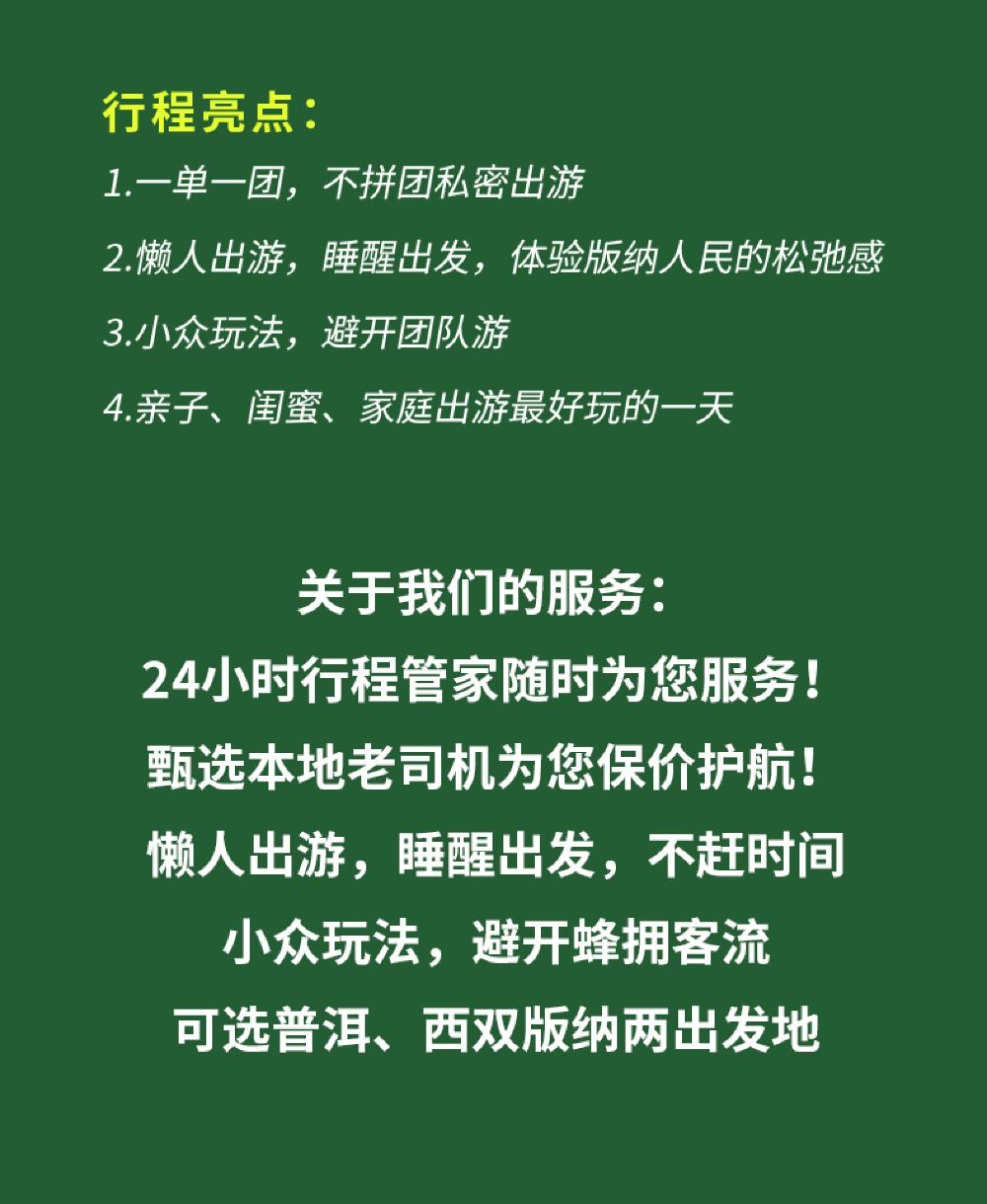 行程亮点：

1.一单一团，不拼团私密出游

2.懒人出游，睡醒出发，体验版纳人民的松弛感

3.小众玩法，避开团队游

4.亲子、闺蜜、家庭出游最好玩的一天

关于我们的服务：

24小时行程管家随时为您服务！

甄选本地老司机为您保价护航！

懒人出游，睡醒出发，不赶时间

小众玩法，避开蜂拥客流

可选普洱、西双版纳两出发地